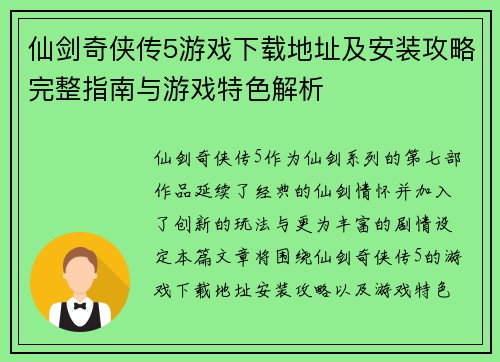 仙剑奇侠传5游戏下载地址及安装攻略完整指南与游戏特色解析

仙剑奇侠传5作为仙剑系列的第七部作品延续了经典的仙剑情怀并加入了创新的玩法与更为丰富的剧情设定本篇文章将围绕仙剑奇侠传5的游戏下载地址安装攻略以及游戏特色